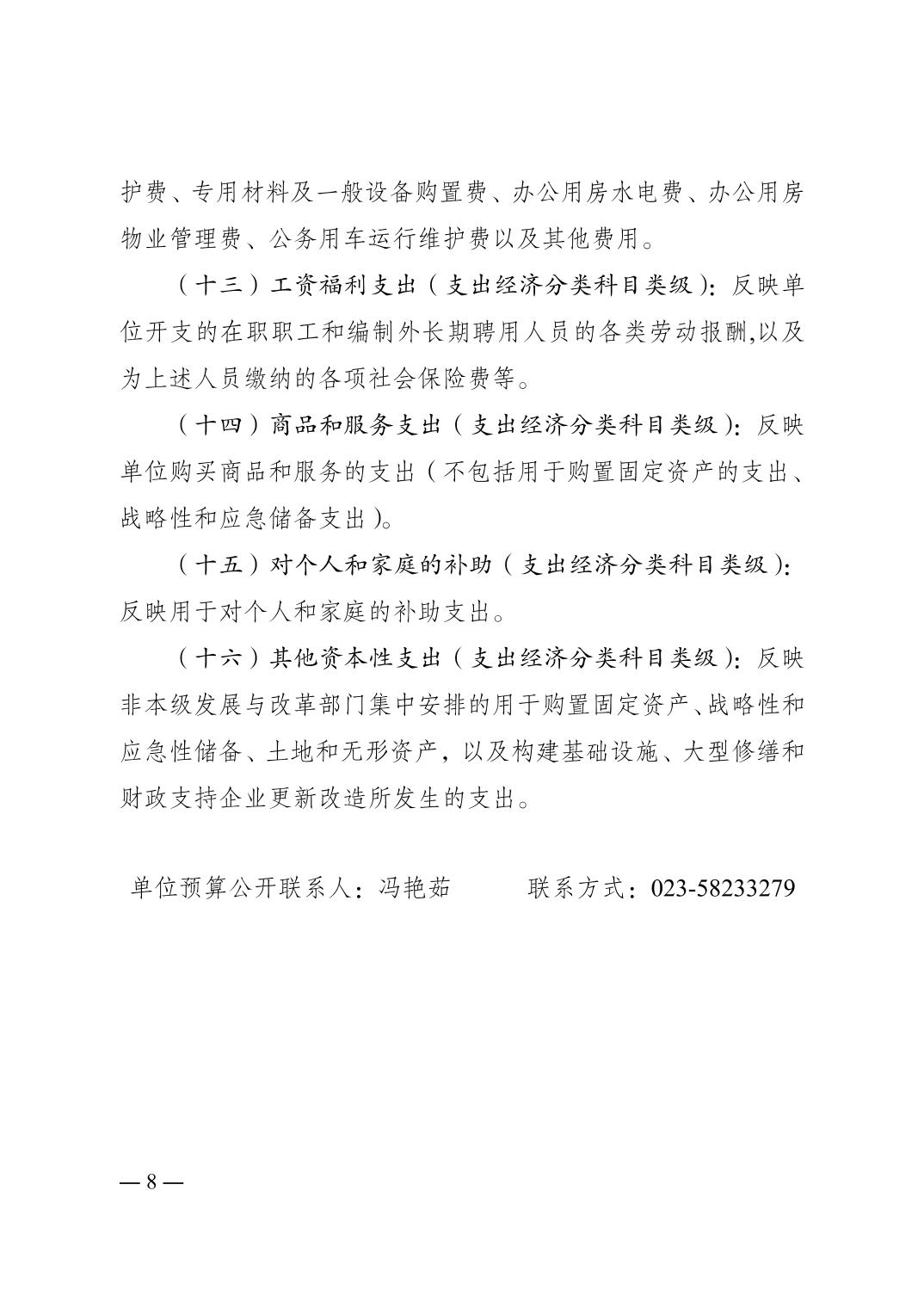 护费、专用材料及一般设备购置费、办公用房水电费、办公用房物业管理费、公务用车运行维护费以及其他费用。

（十三）工资福利支出（支出经济分类科目类级）：反映单位开支的在职职工和编制外长期聘用人员的各类劳动报酬,以及为上述人员缴纳的各项社会保险费等。

（十四）商品和服务支出（支出经济分类科目类级）：反映单位购买商品和服务的支出（不包括用于购置固定资产的支出、战略性和应急储备支出）。

（十五）对个人和家庭的补助（支出经济分类科目类级）：反映用于对个人和家庭的补助支出。

（十六）其他资本性支出（支出经济分类科目类级）：反映非本级发展与改革部门集中安排的用于购置固定资产、战略性和应急性储备、土地和无形资产，以及构建基础设施、大型修缮和财政支持企业更新改造所发生的支出。

单位预算公开联系人：冯艳茹　　　联系方式：023-58233279

— 8 —